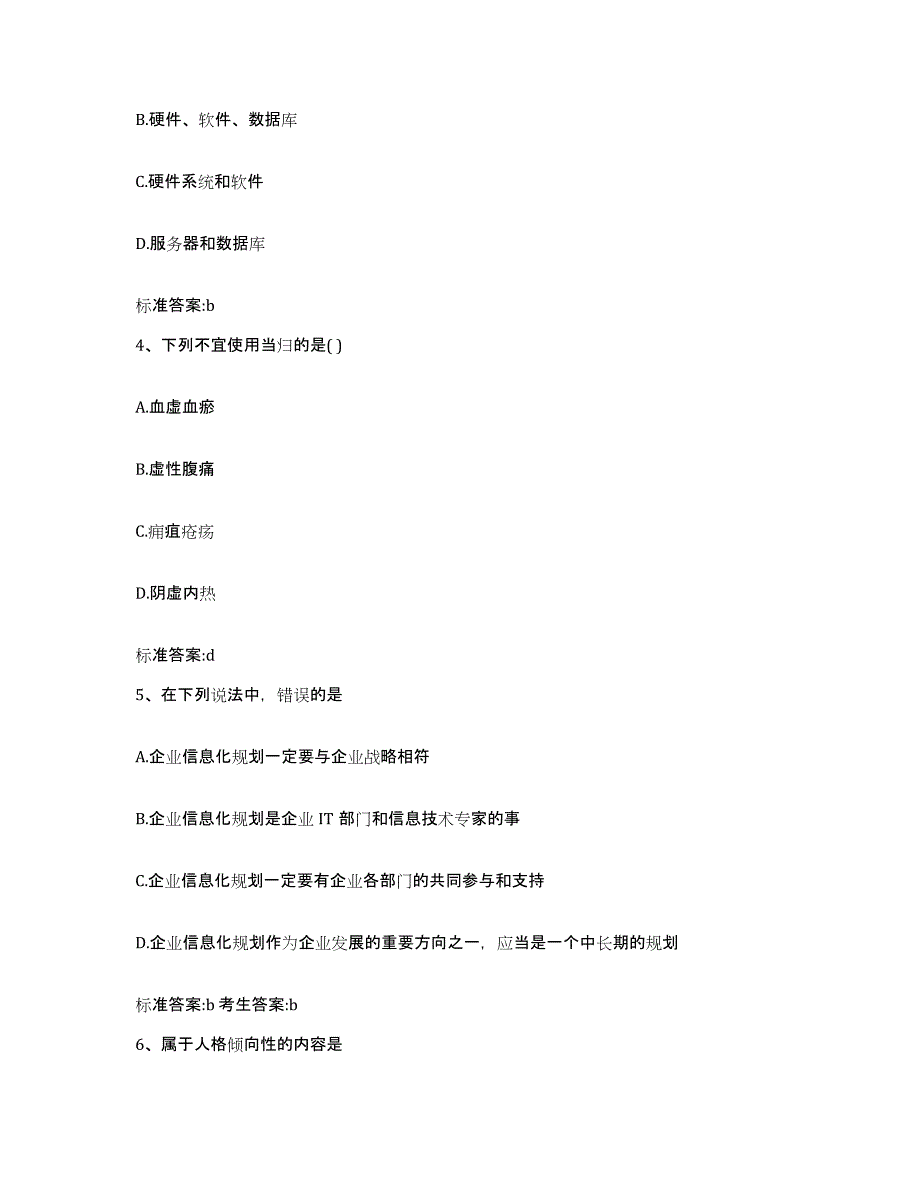 B.硬件、软件、数据库

C.硬件系统和软件

D.服务器和数据库

标准答案:b

4、下列不宜使用当归的是( )

A.血虚血瘀

B.虚性腹痛

C.痈疽疮疡

D.阴虚内热

标准答案:d

5、在下列说法中，错误的是

A.企业信息化规划一定要与企业战略相符

B.企业信息化规划是企业 IT 部门和信息技术专家的事

C.企业信息化规划一定要有企业各部门的共同参与和支持

D.企业信息化规划作为企业发展的重要方向之一，应当是一个中长期的规划

标准答案:b 考生答案:b

6、属于人格倾向性的内容是